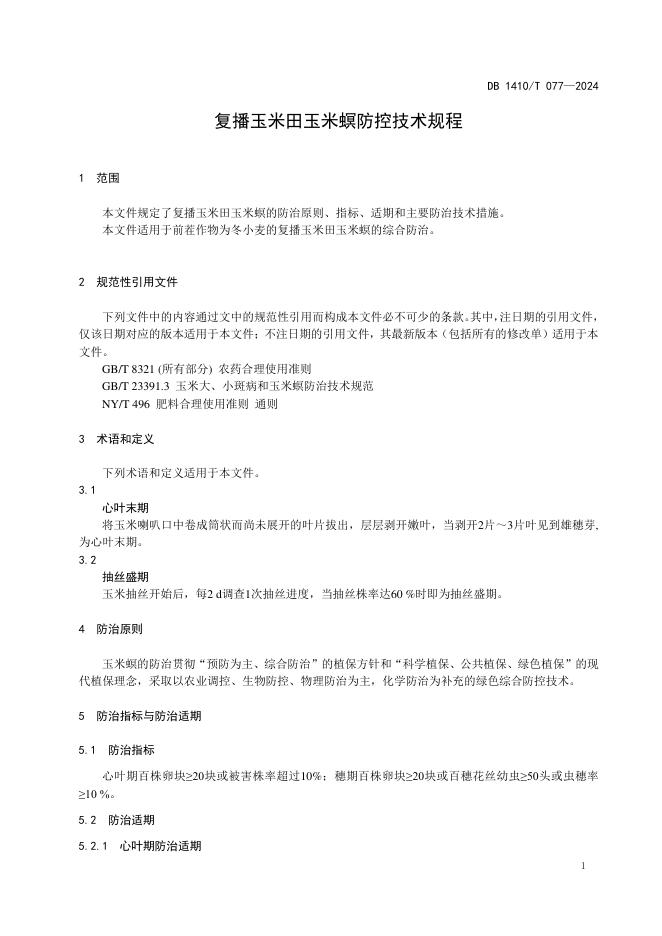 DB 1410/T 077—2024

复播玉米田玉米螟防控技术规程

1 范围

本文件规定了复播玉米田玉米螟的防治原则、指标、适期和主要防治技术措施。
本文件适用于前茬作物为冬小麦的复播玉米田玉米螟的综合防治。

2 规范性引用文件

下列文件中的内容通过文中的规范性引用而构成本文件必不可少的条款。其中，注日期的引用文件，仅该日期对应的版本适用于本文件；不注日期的引用文件，其最新版本（包括所有的修改单）适用于本文件。
GB/T 8321 (所有部分) 农药合理使用准则
GB/T 23391.3 玉米大、小斑病和玉米螟防治技术规范
NY/T 496 肥料合理使用准则 通则

3 术语和定义

下列术语和定义适用于本文件。
3.1
心叶末期
将玉米喇叭口中卷成筒状而尚未展开的叶片拔出，层层剥开嫩叶，当剥开2片～3片叶见到雄穗芽，为心叶末期。
3.2
抽丝盛期
玉米抽丝开始后，每2 d调查1次抽丝进度，当抽丝株率达60 %时即为抽丝盛期。

4 防治原则

玉米螟的防治贯彻“预防为主、综合防治”的植保方针和“科学植保、公共植保、绿色植保”的现代植保理念，采取以农业调控、生物防控、物理防治为主，化学防治为补充的绿色综合防控技术。

5 防治指标与防治适期

5.1 防治指标

心叶期百株卵块≥20块或被害株率超过10%；穗期百株卵块≥20块或百穗花丝幼虫≥50头或虫穗率≥10 %。

5.2 防治适期

5.2.1 心叶期防治适期

1